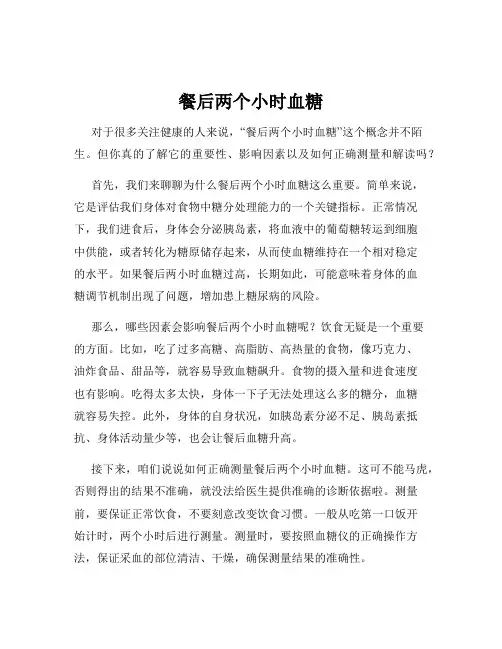 餐后两个小时血糖

对于很多关注健康的人来说，“餐后两个小时血糖”这个概念并不陌生。但你真的了解它的重要性、影响因素以及如何正确测量和解读吗？

首先，我们来聊聊为什么餐后两个小时血糖这么重要。简单来说，它是评估我们身体对食物中糖分处理能力的一个关键指标。正常情况下，我们进食后，身体会分泌胰岛素，将血液中的葡萄糖转运到细胞中供能，或者转化为糖原储存起来，从而使血糖维持在一个相对稳定的水平。如果餐后两小时血糖过高，长期如此，可能意味着身体的血糖调节机制出现了问题，增加患上糖尿病的风险。

那么，哪些因素会影响餐后两个小时血糖呢？饮食无疑是一个重要的方面。比如，吃了过多高糖、高脂肪、高热量的食物，像巧克力、油炸食品、甜品等，就容易导致血糖飙升。食物的摄入量和进食速度也有影响。吃得太多太快，身体一下子无法处理这么多的糖分，血糖就容易失控。此外，身体的自身状况，如胰岛素分泌不足、胰岛素抵抗、身体活动量少等，也会让餐后血糖升高。

接下来，咱们说说如何正确测量餐后两个小时血糖。这可不能马虎，否则得出的结果不准确，就没法给医生提供准确的诊断依据啦。测量前，要保证正常饮食，不要刻意改变饮食习惯。一般从吃第一口饭开始计时，两个小时后进行测量。测量时，要按照血糖仪的正确操作方法，保证采血的部位清洁、干燥，确保测量结果的准确性。